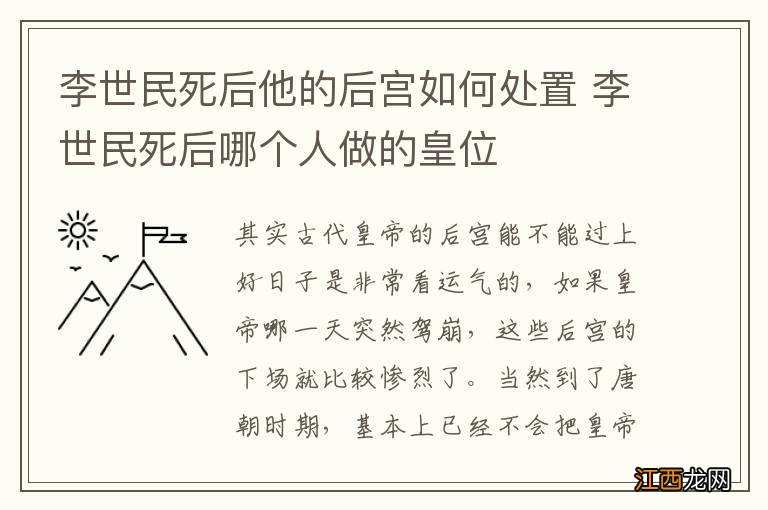 李世民死后他的后宫如何处置 李世民死后哪个人做的皇位

其实古代皇帝的后宫能不能过上好日子是非常看运气的，如果皇帝哪一天突然驾崩，这些后宫的下场就比较惨烈了。当然到了唐朝时期，基本上已经不会把皇帝

江西龙网